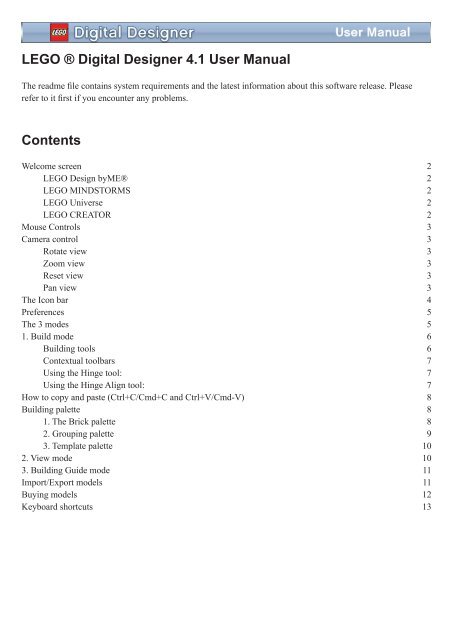 LEGO Digital Designer User Manual

LEGO ® Digital Designer 4.1 User Manual

The readme file contains system requirements and the latest information about this software release. Please refer to it first if you encounter any problems.

Contents

Welcome screen 2
LEGO Design byME® 2
LEGO MINDSTORMS 2
LEGO Universe 2
LEGO CREATOR 2
Mouse Controls 3
Camera control 3
Rotate view 3
Zoom view 3
Reset view 3
Pan view 3
The Icon bar 4
Preferences 5
The 3 modes 5
1. Build mode 6
Building tools 6
Contextual toolbars 7
Using the Hinge tool: 7
Using the Hinge Align tool: 7
How to copy and paste (Ctrl+C/Cmd+C and Ctrl+V/Cmd-V) 8
Building palette 8
1. The Brick palette 8
2. Grouping palette 9
3. Template palette 10
2. View mode 10
3. Building Guide mode 11
Import/Export models 11
Buying models 12
Keyboard shortcuts 13